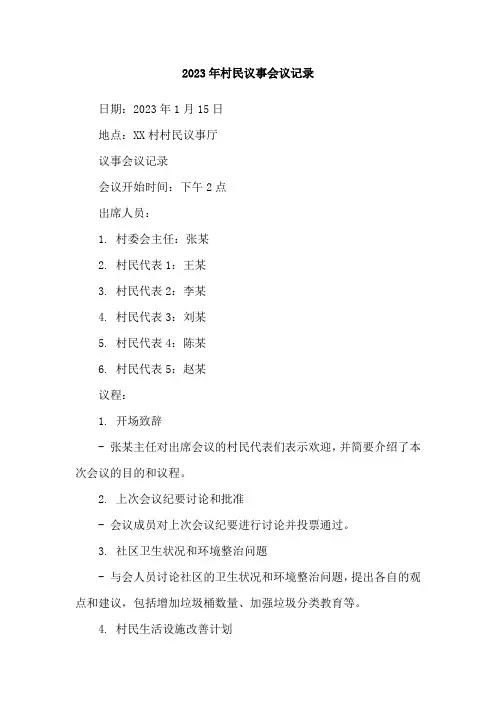 2023年村民议事会议记录

日期：2023年1月15日

地点：XX村村民议事厅

议事会议记录

会议开始时间：下午2点

出席人员：

1. 村委会主任：张某

2. 村民代表1：王某

3. 村民代表2：李某

4. 村民代表3：刘某

5. 村民代表4：陈某

6. 村民代表5：赵某

议程：

1. 开场致辞

- 张某主任对出席会议的村民代表们表示欢迎，并简要介绍了本次会议的目的和议程。

2. 上次会议纪要讨论和批准

- 会议成员对上次会议纪要进行讨论并投票通过。

3. 社区卫生状况和环境整治问题

- 与会人员讨论社区的卫生状况和环境整治问题，提出各自的观点和建议，包括增加垃圾桶数量、加强垃圾分类教育等。

4. 村民生活设施改善计划